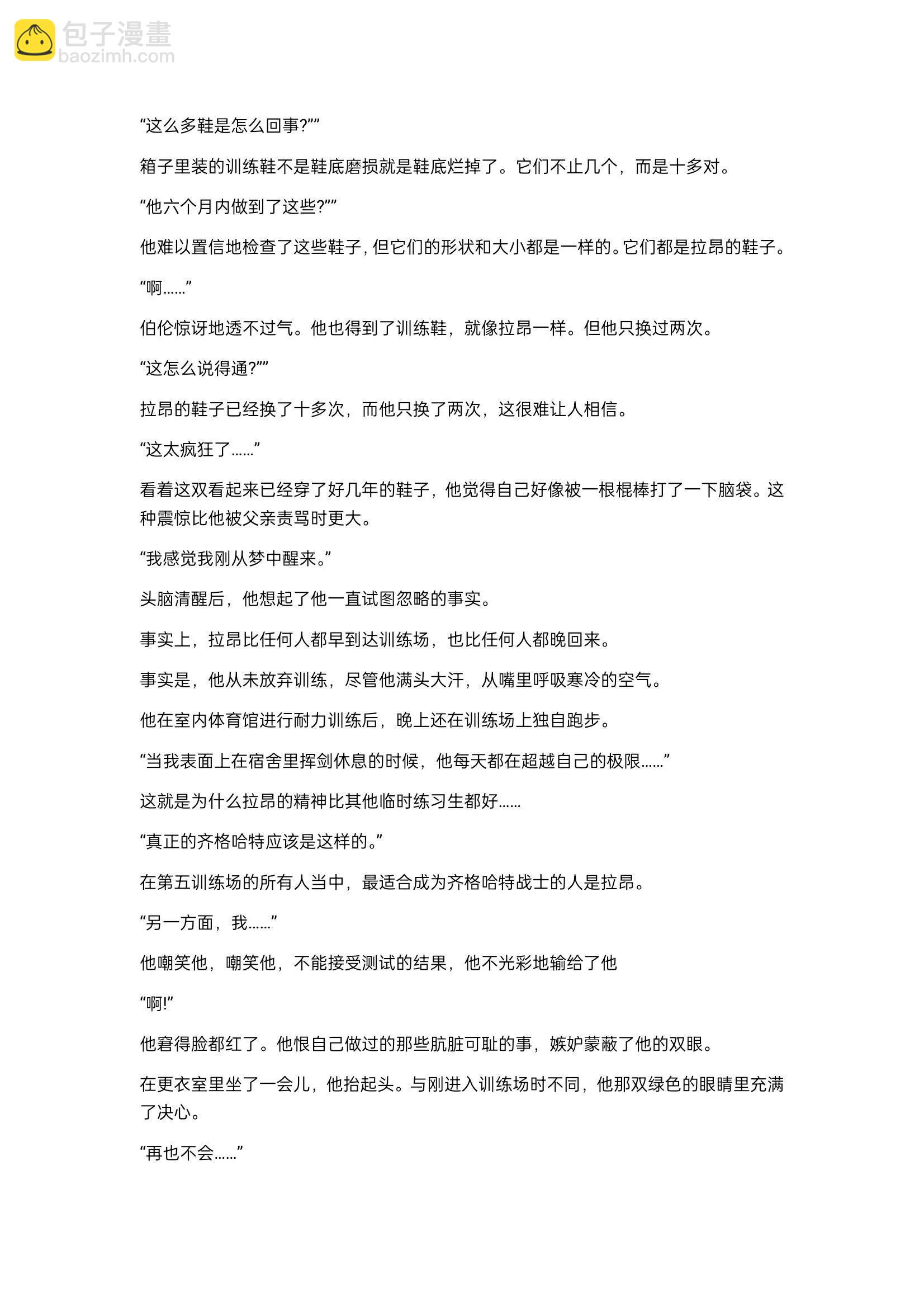 包子漫畫
baozimh.com

“这么多鞋是怎么回事?””

箱子里装的训练鞋不是鞋底磨损就是鞋底烂掉了。它们不止几个，而是十多对。

“他六个月内做到了这些?””

他难以置信地检查了这些鞋子，但它们的形状和大小都是一样的。它们都是拉昂的鞋子。

“啊……”

伯伦惊讶地透不过气。他也得到了训练鞋，就像拉昂一样。但他只换过两次。

“这怎么说得通?””

拉昂的鞋子已经换了十多次，而他只换了两次，这很难让人相信。

“这太疯狂了……”

看着这双看起来已经穿了好几年的鞋子，他觉得自己好像被一根棍棒打了一下脑袋。这种震惊比他被父亲责骂时更大。

“我感觉我刚从梦中醒来。”

头脑清醒后，他想起了他一直试图忽略的事实。

事实上，拉昂比任何人都早到达训练场，也比任何人都晚回来。

事实是，他从未放弃训练，尽管他满头大汗，从嘴里呼吸寒冷的空气。

他在室内体育馆进行耐力训练后，晚上还在训练场上独自跑步。

“当我表面上在宿舍里挥剑休息的时候，他每天都在超越自己的极限……”

这就是为什么拉昂的精神比其他临时练习生都好……

“真正的齐格哈特应该是这样的。”

在第五训练场的所有人当中，最适合成为齐格哈特战士的人是拉昂。

“另一方面，我……”

他嘲笑他，嘲笑他，不能接受测试的结果，他不光彩地输给了他

“啊!”

他窘得脸都红了。他恨自己做过的那些肮脏可耻的事，嫉妒蒙蔽了他的双眼。

在更衣室里坐了一会儿，他抬起头。与刚进入训练场时不同，他那双绿色的眼睛里充满了决心。

“再也不会……”